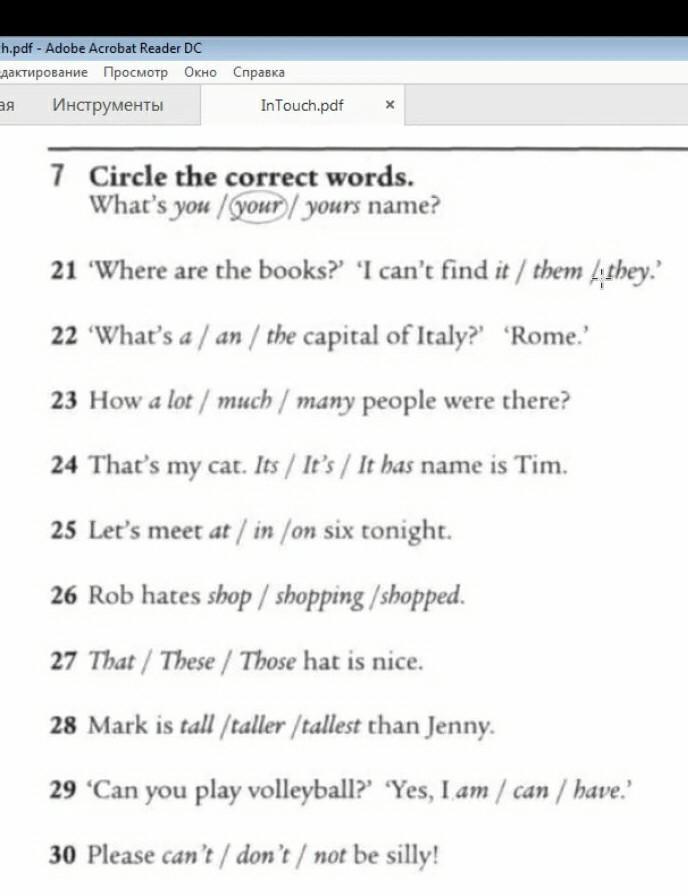 h.pdf - Adobe Acrobat Reader DC
дактирование Просмотр Окно Справка
ая Инструменты InTouch.pdf ×

7 Circle the correct words.
What's you / your / yours name?

21 'Where are the books?' 'I can't find it / them / they.'

22 'What's a / an / the capital of Italy?' 'Rome.'

23 How a lot / much / many people were there?

24 That's my cat. Its / It's / It has name is Tim.

25 Let's meet at / in /on six tonight.

26 Rob hates shop / shopping /shopped.

27 That / These / Those hat is nice.

28 Mark is tall /taller /tallest than Jenny.

29 'Can you play volleyball?' 'Yes, I am / can / have.'

30 Please can't / don't / not be silly!